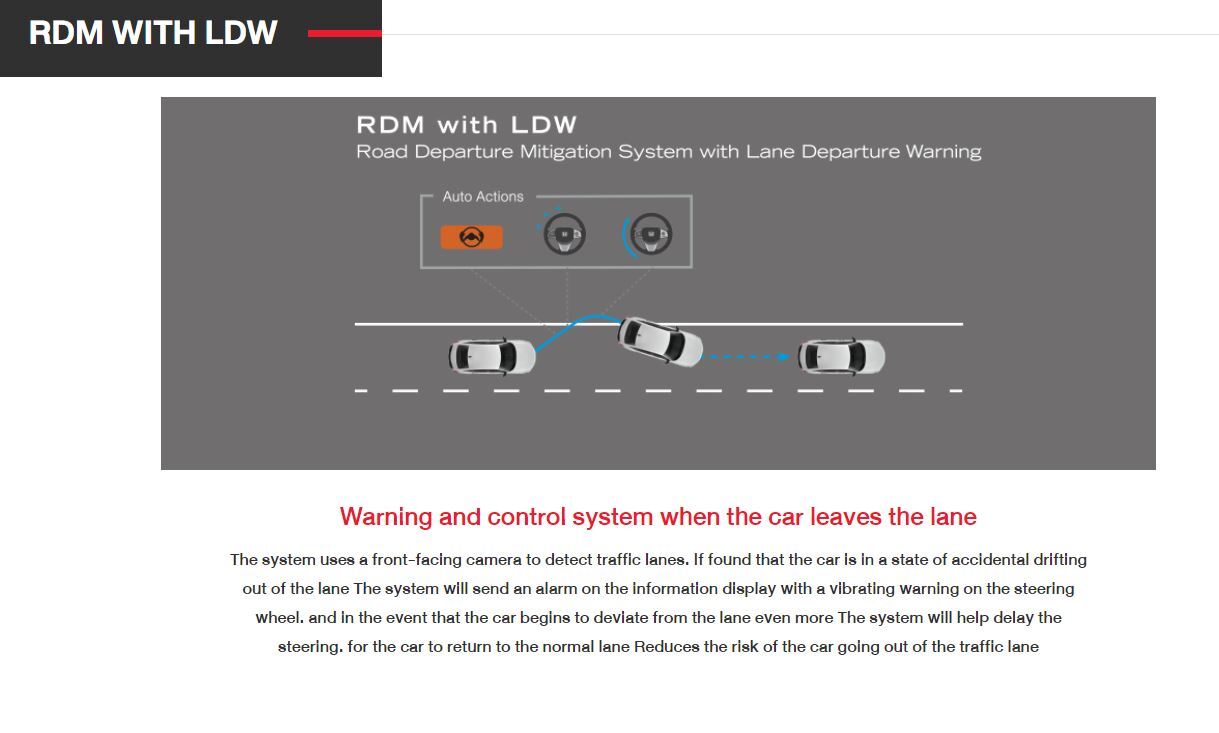 RDM WITH LDW

RDM with LDW
Road Departure Mitigation System with Lane Departure Warning

Auto Actions

Warning and control system when the car leaves the lane

The system uses a front-facing camera to detect traffic lanes. If found that the car is in a state of accidental drifting out of the lane The system will send an alarm on the information display with a vibrating warning on the steering wheel. and in the event that the car begins to deviate from the lane even more The system will help delay the steering. for the car to return to the normal lane Reduces the risk of the car going out of the traffic lane